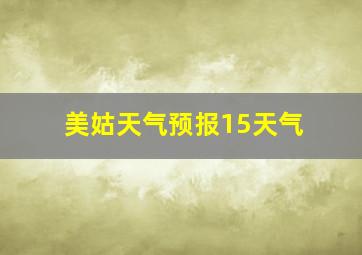 美姑天气预报15天气